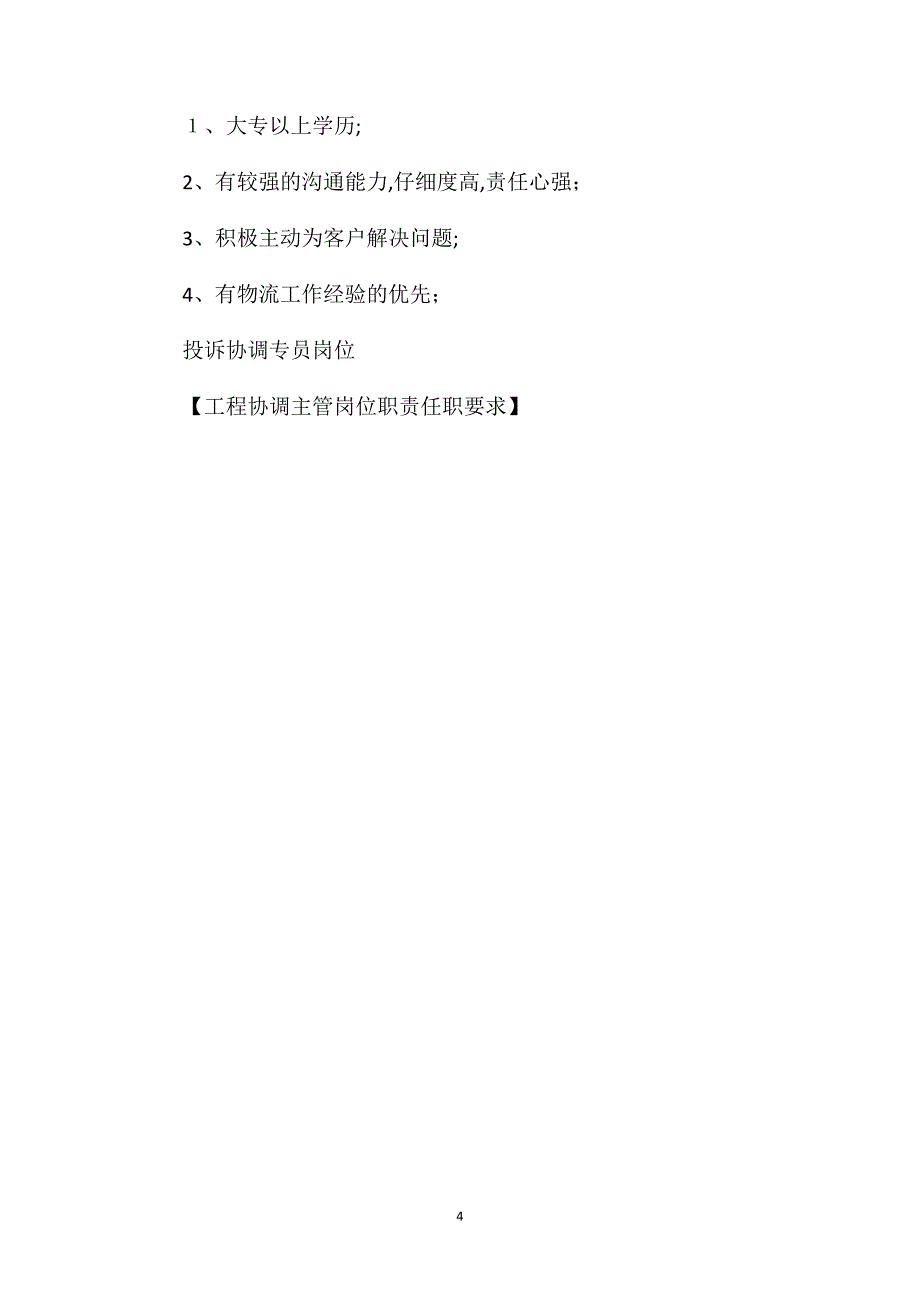 1、大专以上学历;

2、有较强的沟通能力,仔细度高,责任心强；

3、积极主动为客户解决问题;

4、有物流工作经验的优先；

投诉协调专员岗位

【工程协调主管岗位职责任职要求】

4